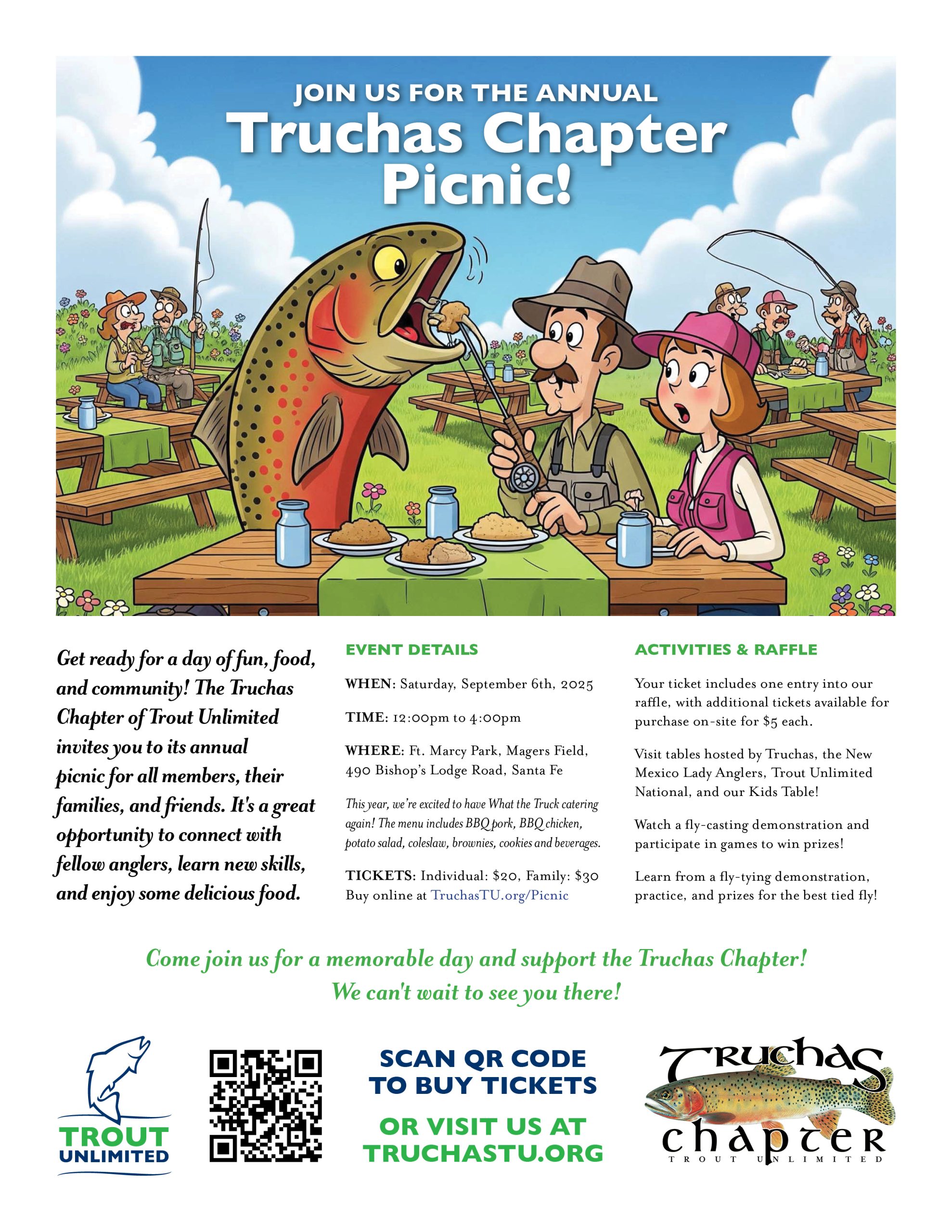 JOIN US FOR THE ANNUAL
Truchas Chapter Picnic!

Get ready for a day of fun, food, and community! The Truchas Chapter of Trout Unlimited invites you to its annual picnic for all members, their families, and friends. It's a great opportunity to connect with fellow anglers, learn new skills, and enjoy some delicious food.

EVENT DETAILS

WHEN: Saturday, September 6th, 2025

TIME: 12:00pm to 4:00pm

WHERE: Ft. Marcy Park, Magers Field, 490 Bishop's Lodge Road, Santa Fe

This year, we're excited to have What the Truck catering again! The menu includes BBQ pork, BBQ chicken, potato salad, coleslaw, brownies, cookies and beverages.

TICKETS: Individual: $20, Family: $30
Buy online at TruchasTU.org/Picnic

ACTIVITIES & RAFFLE

Your ticket includes one entry into our raffle, with additional tickets available for purchase on-site for $5 each.

Visit tables hosted by Truchas, the New Mexico Lady Anglers, Trout Unlimited National, and our Kids Table!

Watch a fly-casting demonstration and participate in games to win prizes!

Learn from a fly-tying demonstration, practice, and prizes for the best tied fly!

Come join us for a memorable day and support the Truchas Chapter!
We can't wait to see you there!

TROUT UNLIMITED

SCAN QR CODE TO BUY TICKETS

OR VISIT US AT TRUCHASTU.ORG

Truchas chapter
TROUT UNLIMITED